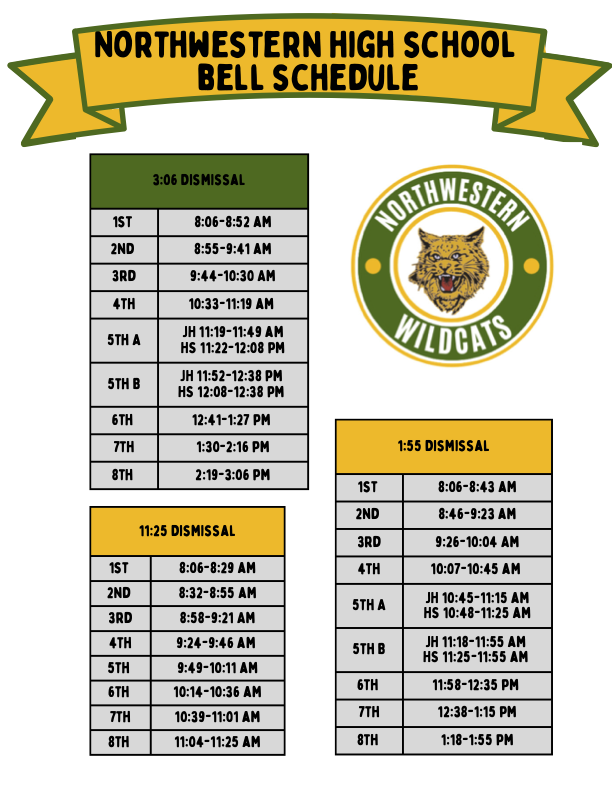 NORTHWESTERN HIGH SCHOOL BELL SCHEDULE

| 3:06 DISMISSAL | |
|---|---|
| 1ST | 8:06-8:52 AM |
| 2ND | 8:55-9:41 AM |
| 3RD | 9:44-10:30 AM |
| 4TH | 10:33-11:19 AM |
| 5TH A | JH 11:19-11:49 AM HS 11:22-12:08 PM |
| 5TH B | JH 11:52-12:38 PM HS 12:08-12:38 PM |
| 6TH | 12:41-1:27 PM |
| 7TH | 1:30-2:16 PM |
| 8TH | 2:19-3:06 PM |

NORTHWESTERN WILDCATS

| 11:25 DISMISSAL | |
|---|---|
| 1ST | 8:06-8:29 AM |
| 2ND | 8:32-8:55 AM |
| 3RD | 8:58-9:21 AM |
| 4TH | 9:24-9:46 AM |
| 5TH | 9:49-10:11 AM |
| 6TH | 10:14-10:36 AM |
| 7TH | 10:39-11:01 AM |
| 8TH | 11:04-11:25 AM |

| 1:55 DISMISSAL | |
|---|---|
| 1ST | 8:06-8:43 AM |
| 2ND | 8:46-9:23 AM |
| 3RD | 9:26-10:04 AM |
| 4TH | 10:07-10:45 AM |
| 5TH A | JH 10:45-11:15 AM HS 10:48-11:25 AM |
| 5TH B | JH 11:18-11:55 AM HS 11:25-11:55 AM |
| 6TH | 11:58-12:35 PM |
| 7TH | 12:38-1:15 PM |
| 8TH | 1:18-1:55 PM |